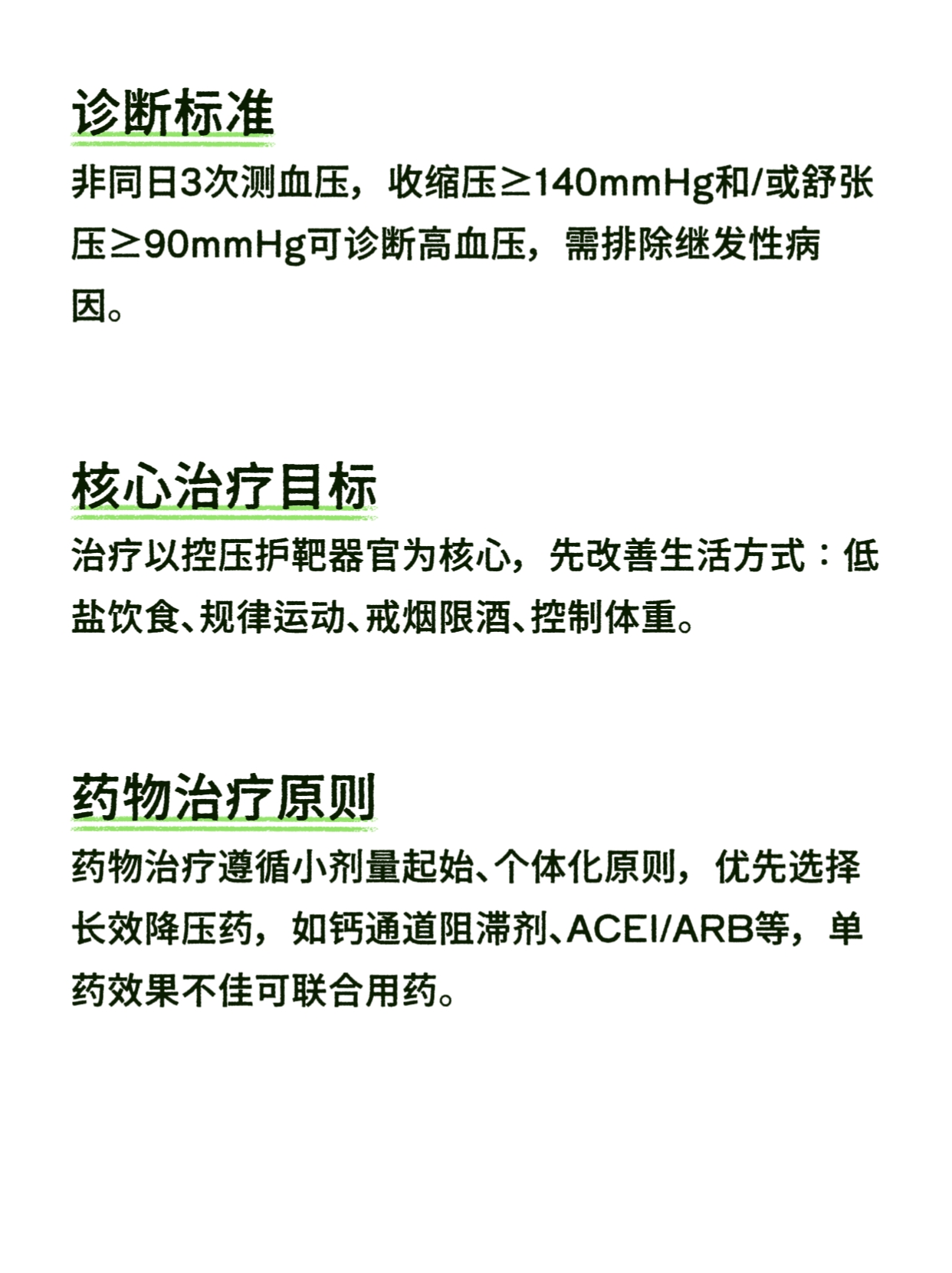 诊断标准

非同日3次测血压，收缩压≥140mmHg和/或舒张压≥90mmHg可诊断高血压，需排除继发性病因。

核心治疗目标

治疗以控压护靶器官为核心，先改善生活方式：低盐饮食、规律运动、戒烟限酒、控制体重。

药物治疗原则

药物治疗遵循小剂量起始、个体化原则，优先选择长效降压药，如钙通道阻滞剂、ACEI/ARB等，单药效果不佳可联合用药。